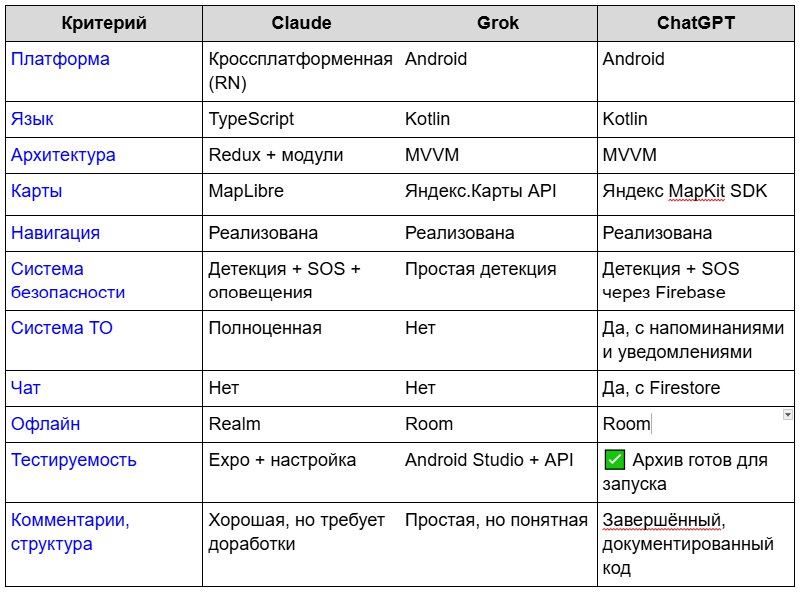 | Критерий | Claude | Grok | ChatGPT |
|---|---|---|---|
| Платформа | Кроссплатформенная (RN) | Android | Android |
| Язык | TypeScript | Kotlin | Kotlin |
| Архитектура | Redux + модули | MVVM | MVVM |
| Карты | MapLibre | Яндекс.Карты API | Яндекс MapKit SDK |
| Навигация | Реализована | Реализована | Реализована |
| Система безопасности | Детекция + SOS + оповещения | Простая детекция | Детекция + SOS через Firebase |
| Система ТО | Полноценная | Нет | Да, с напоминаниями и уведомлениями |
| Чат | Нет | Нет | Да, с Firestore |
| Офлайн | Realm | Room | Room |
| Тестируемость | Expo + настройка | Android Studio + API | ✅ Архив готов для запуска |
| Комментарии, структура | Хорошая, но требует доработки | Простая, но понятная | Завершённый, документированный код |